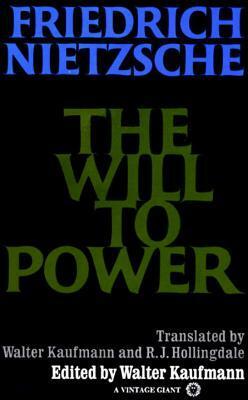 FRIEDRICH NIETZSCHE

THE WILL TO POWER

Translated by Walter Kaufmann and R. J. Hollingdale

Edited by Walter Kaufmann

A VINTAGE GIANT